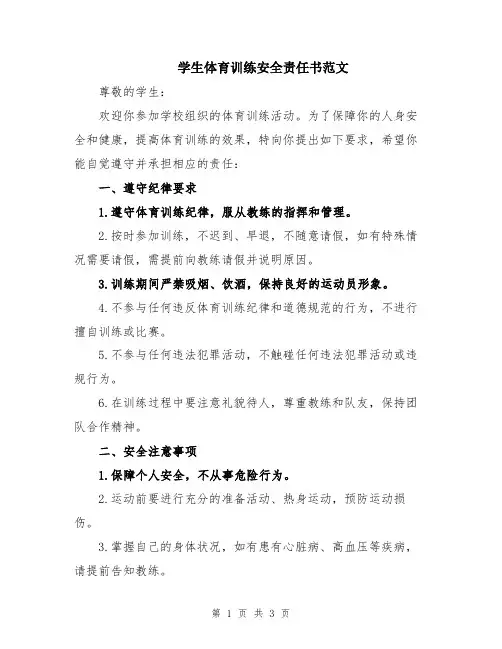 学生体育训练安全责任书范文

尊敬的学生：

欢迎你参加学校组织的体育训练活动。为了保障你的人身安全和健康，提高体育训练的效果，特向你提出如下要求，希望你能自觉遵守并承担相应的责任：

一、遵守纪律要求

1.遵守体育训练纪律，服从教练的指挥和管理。

2.按时参加训练，不迟到、早退，不随意请假，如有特殊情况需要请假，需提前向教练请假并说明原因。

3.训练期间严禁吸烟、饮酒，保持良好的运动员形象。

4.不参与任何违反体育训练纪律和道德规范的行为，不进行擅自训练或比赛。

5.不参与任何违法犯罪活动，不触碰任何违法犯罪活动或违规行为。

6.在训练过程中要注意礼貌待人，尊重教练和队友，保持团队合作精神。

二、安全注意事项

1.保障个人安全，不从事危险行为。

2.运动前要进行充分的准备活动、热身运动，预防运动损伤。

3.掌握自己的身体状况，如有患有心脏病、高血压等疾病，请提前告知教练。

第 1 页 共 3 页